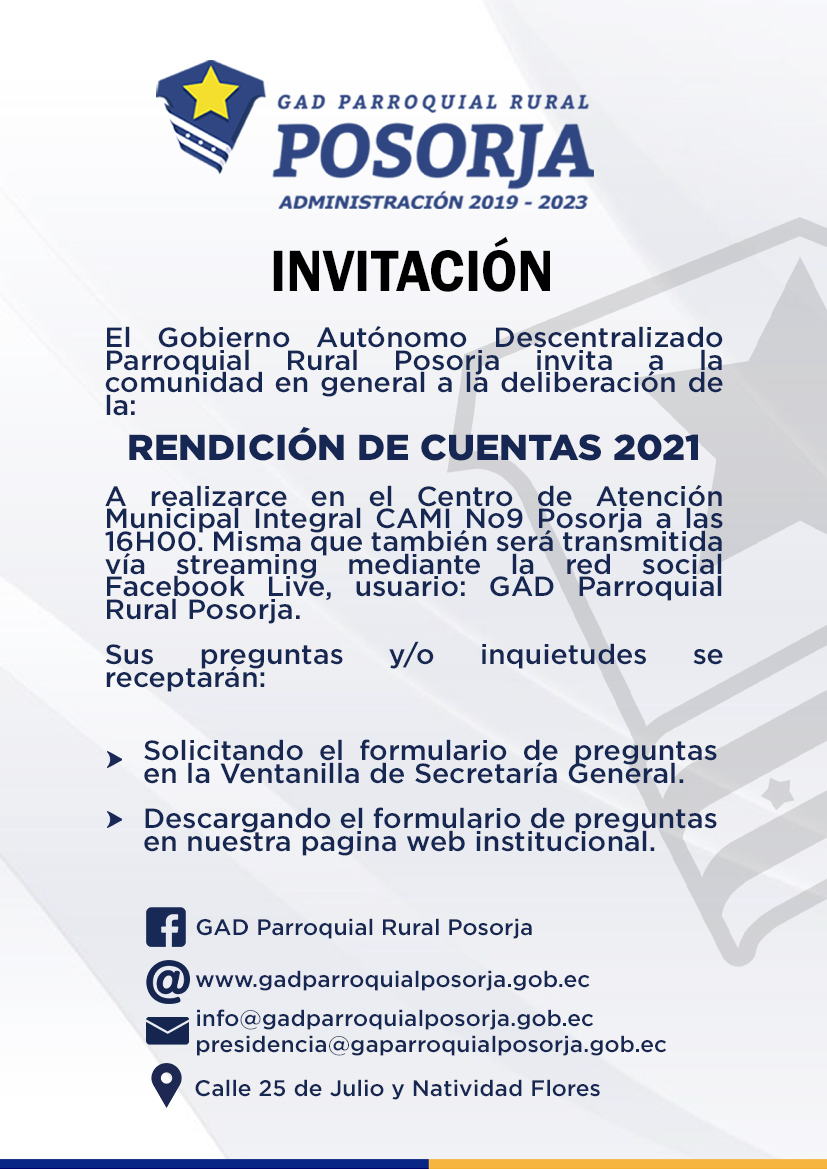 GAD PARROQUIAL RURAL
POSORJA
ADMINISTRACIÓN 2019 - 2023

INVITACIÓN

El Gobierno Autónomo Descentralizado Parroquial Rural Posorja invita a la comunidad en general a la deliberación de la:

RENDICIÓN DE CUENTAS 2021

A realizarce en el Centro de Atención Municipal Integral CAMI No9 Posorja a las 16H00. Misma que también será transmitida vía streaming mediante la red social Facebook Live, usuario: GAD Parroquial Rural Posorja.

Sus preguntas y/o inquietudes se receptarán:

Solicitando el formulario de preguntas en la Ventanilla de Secretaría General.

Descargando el formulario de preguntas en nuestra pagina web institucional.

GAD Parroquial Rural Posorja

www.gadparroquialposorja.gob.ec

info@gadparroquialposorja.gob.ec
presidencia@gaparroquialposorja.gob.ec

Calle 25 de Julio y Natividad Flores